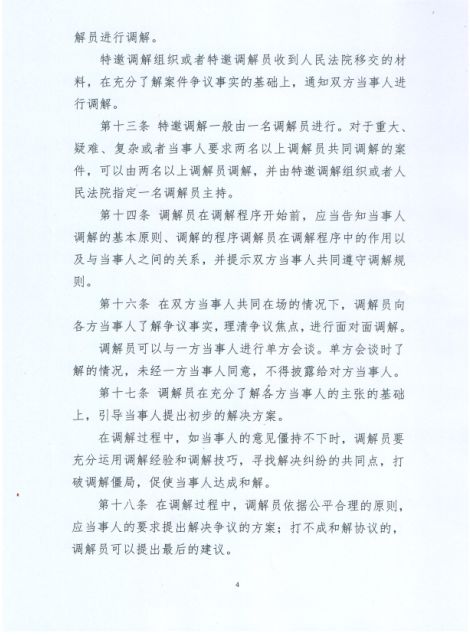 解员进行调解。

特邀调解组织或者特邀调解员收到人民法院移交的材料，在充分了解案件争议事实的基础上，通知双方当事人进行调解。

第十三条 特邀调解一般由一名调解员进行。对于重大、疑难、复杂或者当事人要求两名以上调解员共同调解的案件，可以由两名以上调解员调解，并由特邀调解组织或者人民法院指定一名调解员主持。

第十四条 调解员在调解程序开始前，应当告知当事人调解的基本原则、调解的程序调解员在调解程序中的作用以及与当事人之间的关系，并提示双方当事人共同遵守调解规则。

第十六条 在双方当事人共同在场的情况下，调解员向各方当事人了解争议事实，理清争议焦点，进行面对面调解。

调解员可以与一方当事人进行单方会谈。单方会谈时了解的情况，未经一方当事人同意，不得披露给对方当事人。

第十七条 调解员在充分了解各方当事人的主张的基础上，引导当事人提出初步的解决方案。

在调解过程中，如当事人的意见僵持不下时，调解员要充分运用调解经验和调解技巧，寻找解决纠纷的共同点，打破调解僵局，促使当事人达成和解。

第十八条 在调解过程中，调解员依据公平合理的原则，应当事人的要求提出解决争议的方案；打不成和解协议的，调解员可以提出最后的建议。

4